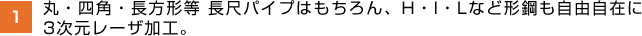 1

丸・四角・長方形等 長尺パイプはもちろん、H・I・Lなど形鋼も自由自在に3次元レーザ加工。